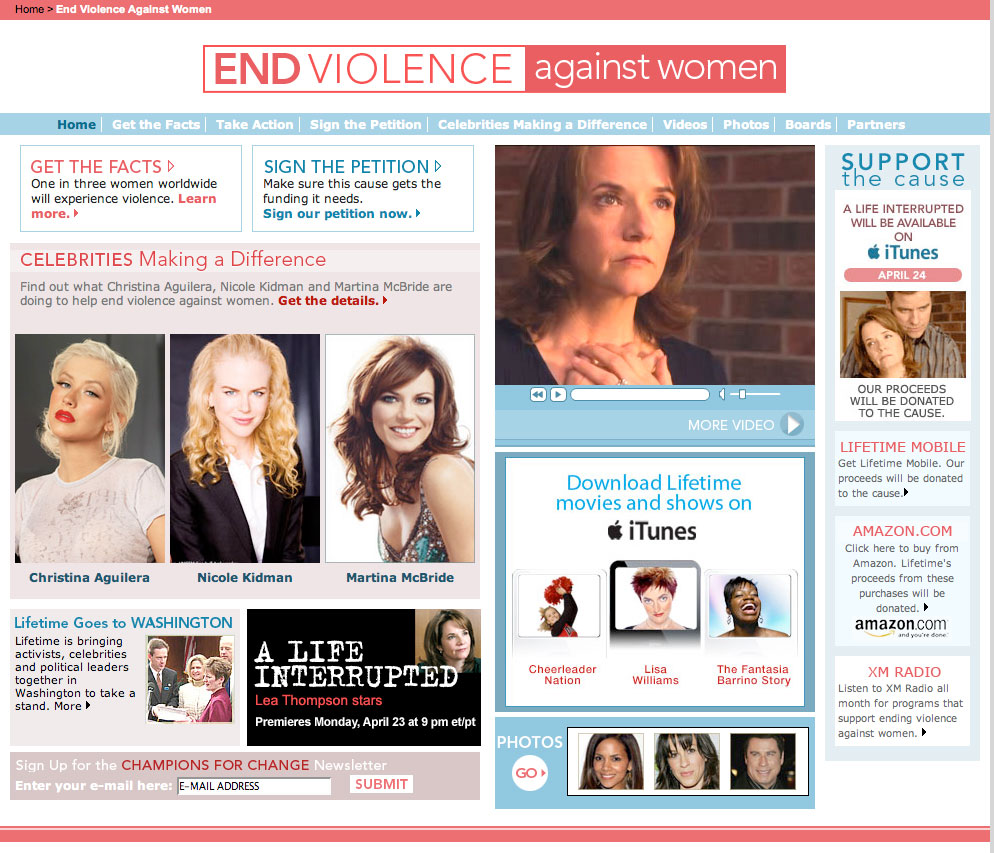 Home > End Violence Against Women

END VIOLENCE against women

Home | Get the Facts | Take Action | Sign the Petition | Celebrities Making a Difference | Videos | Photos | Boards | Partners

GET THE FACTS
One in three women worldwide will experience violence. Learn more.

SIGN THE PETITION
Make sure this cause gets the funding it needs.
Sign our petition now.

CELEBRITIES Making a Difference
Find out what Christina Aguilera, Nicole Kidman and Martina McBride are doing to help end violence against women. Get the details.

Christina Aguilera
Nicole Kidman
Martina McBride

Lifetime Goes to WASHINGTON
Lifetime is bringing activists, celebrities and political leaders together in Washington to take a stand. More

A LIFE INTERRUPTED
Lea Thompson stars
Premieres Monday, April 23 at 9 pm et/pt

Sign Up for the CHAMPIONS FOR CHANGE Newsletter
Enter your e-mail here: E-MAIL ADDRESS SUBMIT

MORE VIDEO

Download Lifetime movies and shows on
iTunes

Cheerleader Nation
Lisa Williams
The Fantasia Barrino Story

PHOTOS
GO

SUPPORT the cause
A LIFE INTERRUPTED WILL BE AVAILABLE ON
iTunes
APRIL 24
OUR PROCEEDS WILL BE DONATED TO THE CAUSE.

LIFETIME MOBILE
Get Lifetime Mobile. Our proceeds will be donated to the cause.

AMAZON.COM
Click here to buy from Amazon. Lifetime's proceeds from these purchases will be donated.
amazon.com
and you're done.

XM RADIO
Listen to XM Radio all month for programs that support ending violence against women.